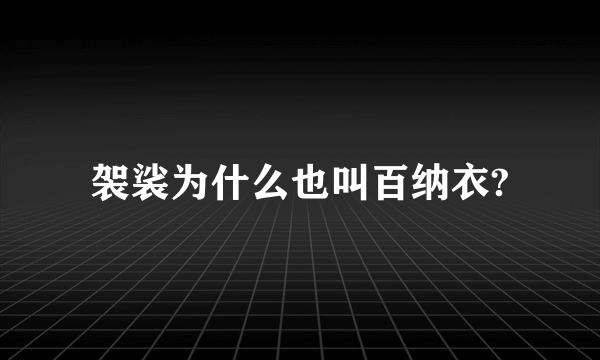 袈裟为什么也叫百纳衣?